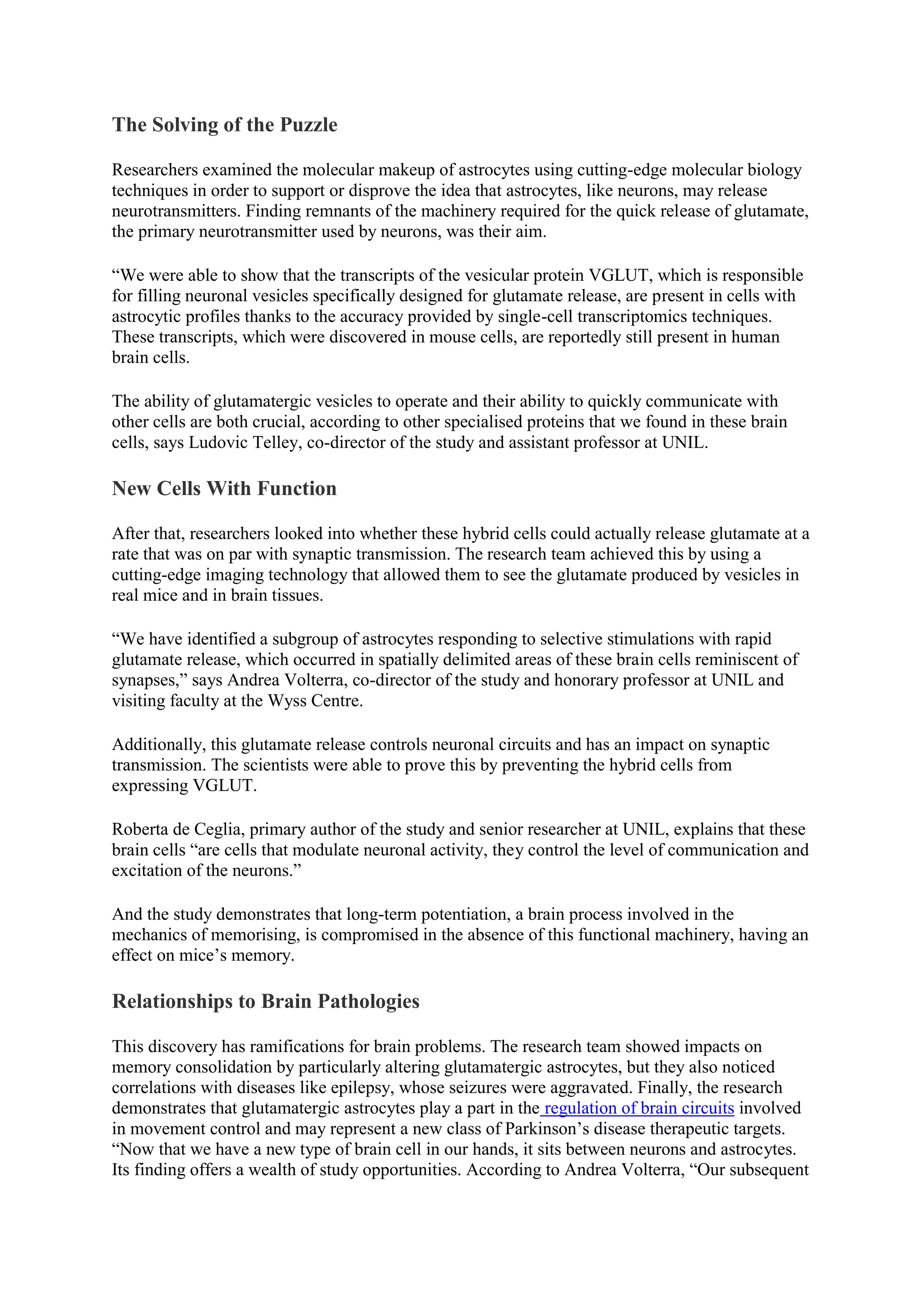 The Solving of the Puzzle

Researchers examined the molecular makeup of astrocytes using cutting-edge molecular biology techniques in order to support or disprove the idea that astrocytes, like neurons, may release neurotransmitters. Finding remnants of the machinery required for the quick release of glutamate, the primary neurotransmitter used by neurons, was their aim.

“We were able to show that the transcripts of the vesicular protein VGLUT, which is responsible for filling neuronal vesicles specifically designed for glutamate release, are present in cells with astrocytic profiles thanks to the accuracy provided by single-cell transcriptomics techniques. These transcripts, which were discovered in mouse cells, are reportedly still present in human brain cells.

The ability of glutamatergic vesicles to operate and their ability to quickly communicate with other cells are both crucial, according to other specialised proteins that we found in these brain cells, says Ludovic Telley, co-director of the study and assistant professor at UNIL.

New Cells With Function

After that, researchers looked into whether these hybrid cells could actually release glutamate at a rate that was on par with synaptic transmission. The research team achieved this by using a cutting-edge imaging technology that allowed them to see the glutamate produced by vesicles in real mice and in brain tissues.

“We have identified a subgroup of astrocytes responding to selective stimulations with rapid glutamate release, which occurred in spatially delimited areas of these brain cells reminiscent of synapses,” says Andrea Volterra, co-director of the study and honorary professor at UNIL and visiting faculty at the Wyss Centre.

Additionally, this glutamate release controls neuronal circuits and has an impact on synaptic transmission. The scientists were able to prove this by preventing the hybrid cells from expressing VGLUT.

Roberta de Ceglia, primary author of the study and senior researcher at UNIL, explains that these brain cells “are cells that modulate neuronal activity, they control the level of communication and excitation of the neurons.”

And the study demonstrates that long-term potentiation, a brain process involved in the mechanics of memorising, is compromised in the absence of this functional machinery, having an effect on mice’s memory.

Relationships to Brain Pathologies

This discovery has ramifications for brain problems. The research team showed impacts on memory consolidation by particularly altering glutamatergic astrocytes, but they also noticed correlations with diseases like epilepsy, whose seizures were aggravated. Finally, the research demonstrates that glutamatergic astrocytes play a part in the regulation of brain circuits involved in movement control and may represent a new class of Parkinson’s disease therapeutic targets. “Now that we have a new type of brain cell in our hands, it sits between neurons and astrocytes. Its finding offers a wealth of study opportunities. According to Andrea Volterra, “Our subsequent